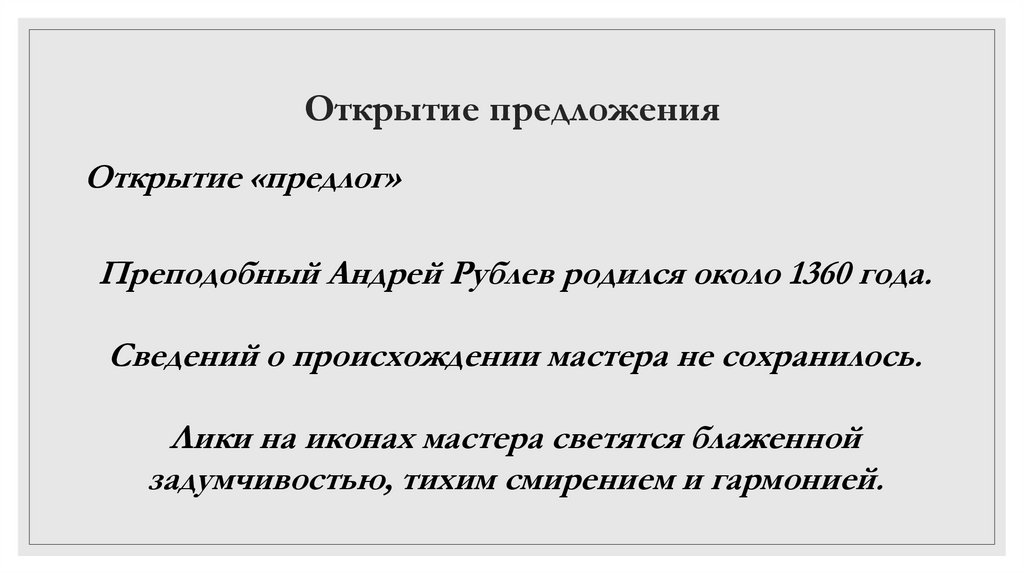 Открытие предложения

Открытие «предлог»

Преподобный Андрей Рублев родился около 1360 года.

Сведений о происхождении мастера не сохранилось.

Лики на иконах мастера светятся блаженной задумчивостью, тихим смирением и гармонией.